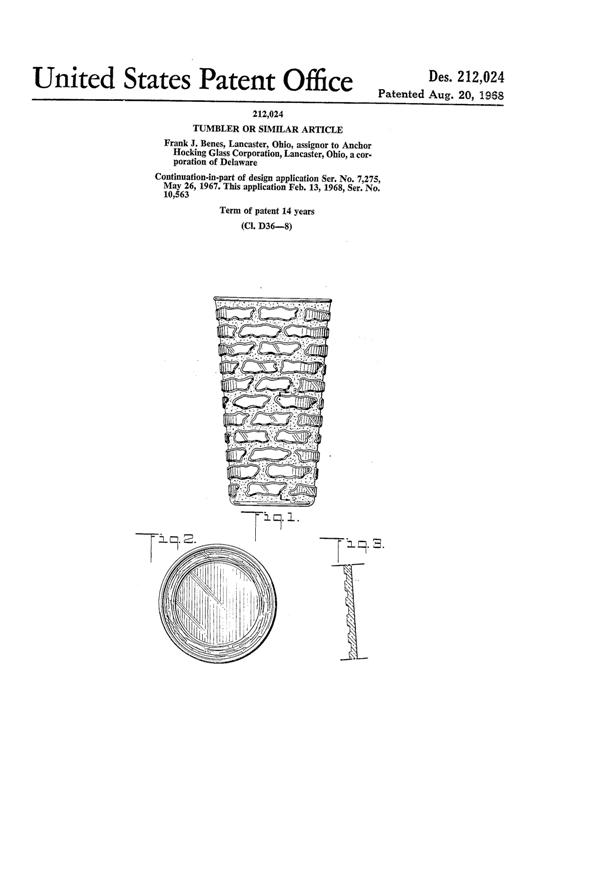 United States Patent Office

Des. 212,024
Patented Aug. 20, 1968

212,024

TUMBLER OR SIMILAR ARTICLE

Frank J. Benes, Lancaster, Ohio, assignor to Anchor Hocking Glass Corporation, Lancaster, Ohio, a corporation of Delaware

Continuation-in-part of design application Ser. No. 7,275, May 26, 1967. This application Feb. 13, 1968, Ser. No. 10,563

Term of patent 14 years

(Cl. D36—8)

Fig. 1.

Fig. 2.

Fig. 3.